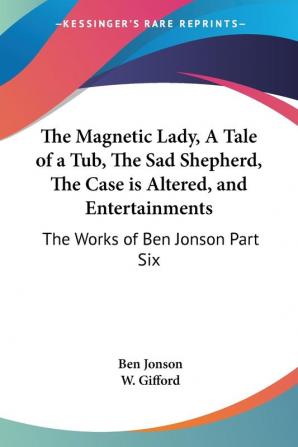 —KESSINGER'S RARE REPRINTS—

The Magnetic Lady, A Tale of a Tub, The Sad Shepherd, The Case is Altered, and Entertainments

The Works of Ben Jonson Part Six

Ben Jonson
W. Gifford